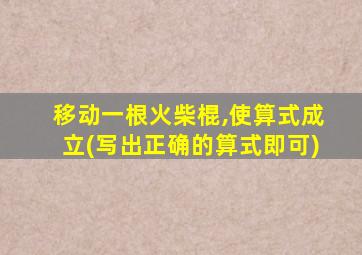 移动一根火柴棍,使算式成立(写出正确的算式即可)